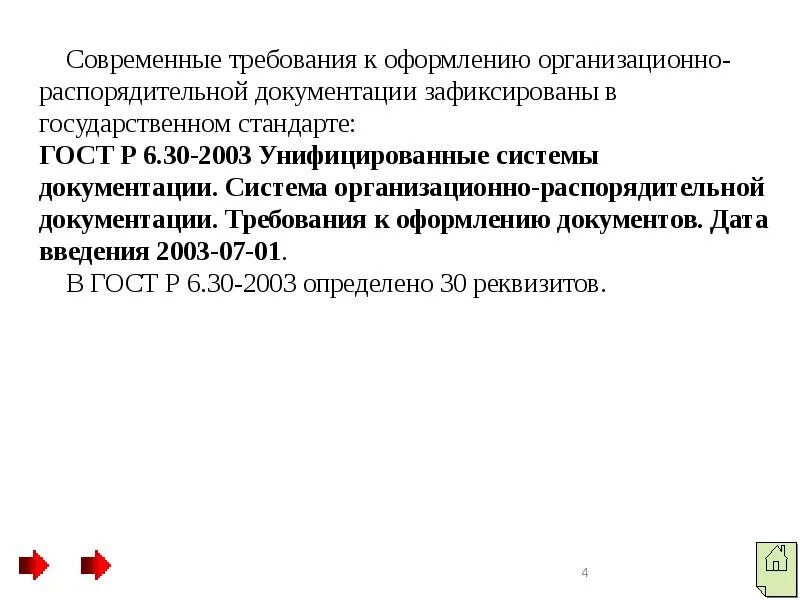 Современные требования к оформлению организационно-распорядительной документации зафиксированы в государственном стандарте:
ГОСТ Р 6.30-2003 Унифицированные системы документации. Система организационно-распорядительной документации. Требования к оформлению документов. Дата введения 2003-07-01.

В ГОСТ Р 6.30-2003 определено 30 реквизитов.

4